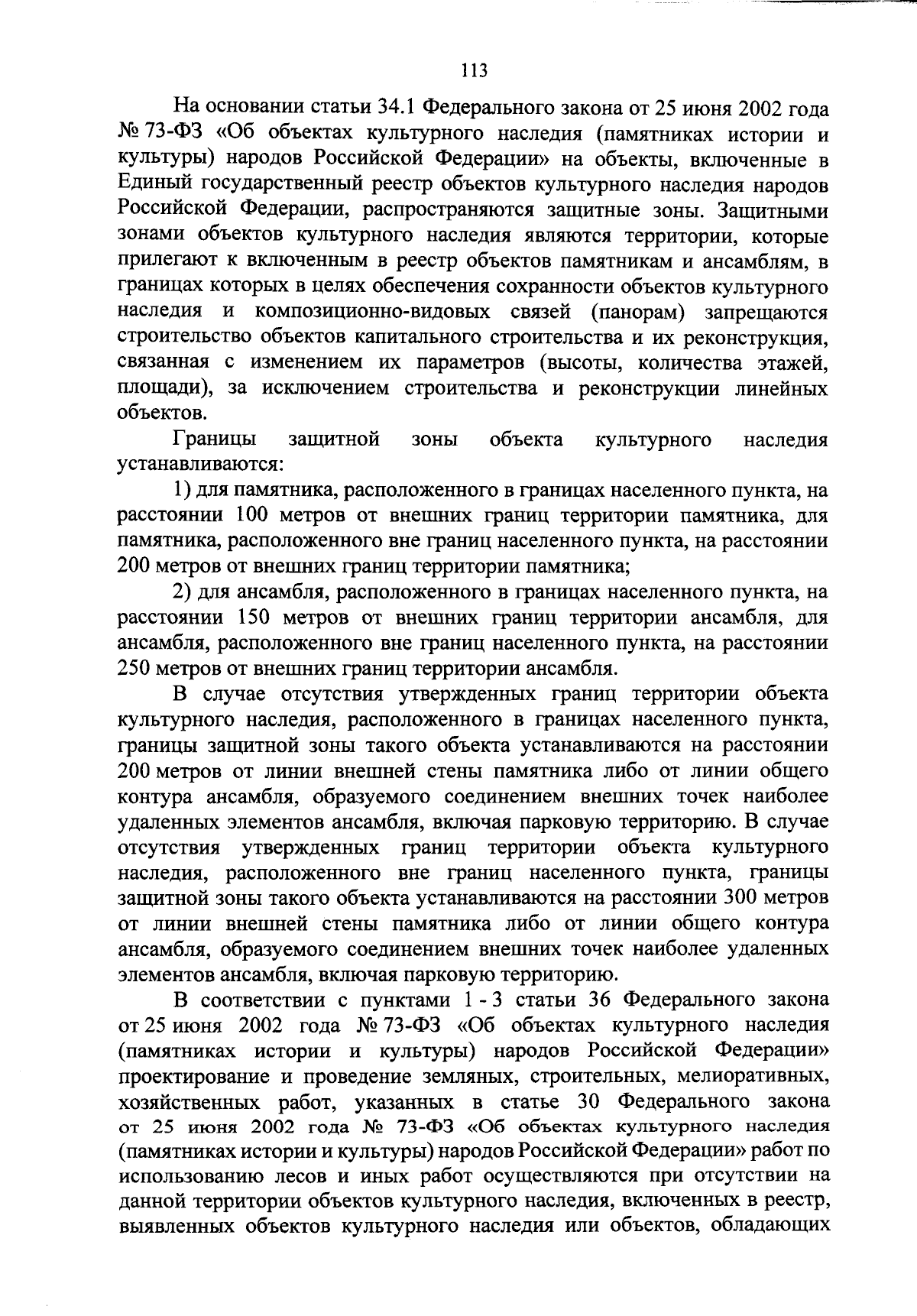 113

На основании статьи 34.1 Федерального закона от 25 июня 2002 года № 73-ФЗ «Об объектах культурного наследия (памятниках истории и культуры) народов Российской Федерации» на объекты, включенные в Единый государственный реестр объектов культурного наследия народов Российской Федерации, распространяются защитные зоны. Защитными зонами объектов культурного наследия являются территории, которые прилегают к включенным в реестр объектов памятникам и ансамблям, в границах которых в целях обеспечения сохранности объектов культурного наследия и композиционно-видовых связей (панорам) запрещаются строительство объектов капитального строительства и их реконструкция, связанная с изменением их параметров (высоты, количества этажей, площади), за исключением строительства и реконструкции линейных объектов.

Границы защитной зоны объекта культурного наследия устанавливаются:

1) для памятника, расположенного в границах населенного пункта, на расстоянии 100 метров от внешних границ территории памятника, для памятника, расположенного вне границ населенного пункта, на расстоянии 200 метров от внешних границ территории памятника;

2) для ансамбля, расположенного в границах населенного пункта, на расстоянии 150 метров от внешних границ территории ансамбля, для ансамбля, расположенного вне границ населенного пункта, на расстоянии 250 метров от внешних границ территории ансамбля.

В случае отсутствия утвержденных границ территории объекта культурного наследия, расположенного в границах населенного пункта, границы защитной зоны такого объекта устанавливаются на расстоянии 200 метров от линии внешней стены памятника либо от линии общего контура ансамбля, образуемого соединением внешних точек наиболее удаленных элементов ансамбля, включая парковую территорию. В случае отсутствия утвержденных границ территории объекта культурного наследия, расположенного вне границ населенного пункта, границы защитной зоны такого объекта устанавливаются на расстоянии 300 метров от линии внешней стены памятника либо от линии общего контура ансамбля, образуемого соединением внешних точек наиболее удаленных элементов ансамбля, включая парковую территорию.

В соответствии с пунктами 1 - 3 статьи 36 Федерального закона от 25 июня 2002 года № 73-ФЗ «Об объектах культурного наследия (памятниках истории и культуры) народов Российской Федерации» проектирование и проведение земляных, строительных, мелиоративных, хозяйственных работ, указанных в статье 30 Федерального закона от 25 июня 2002 года № 73-ФЗ «Об объектах культурного наследия (памятниках истории и культуры) народов Российской Федерации» работ по использованию лесов и иных работ осуществляются при отсутствии на данной территории объектов культурного наследия, включенных в реестр, выявленных объектов культурного наследия или объектов, обладающих